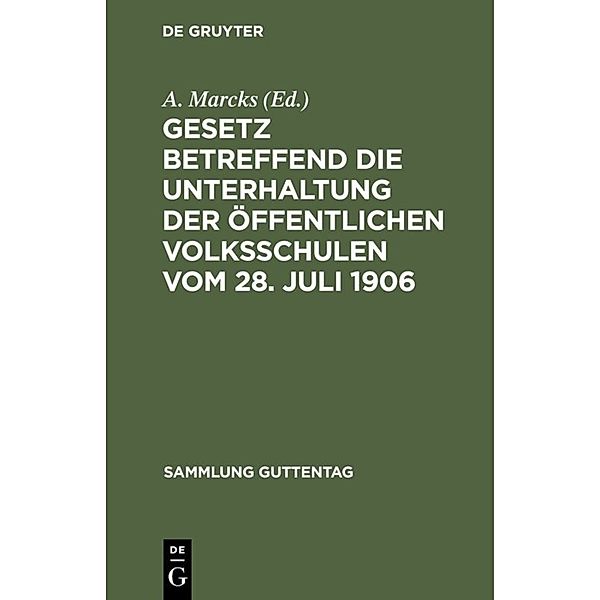 DE GRUYTER

A. Marcks (Ed.)

GESETZ BETREFFEND DIE UNTERHALTUNG DER ÖFFENTLICHEN VOLKSSCHULEN VOM 28. JULI 1906

SAMMLUNG GUTTENTAG

DE
G